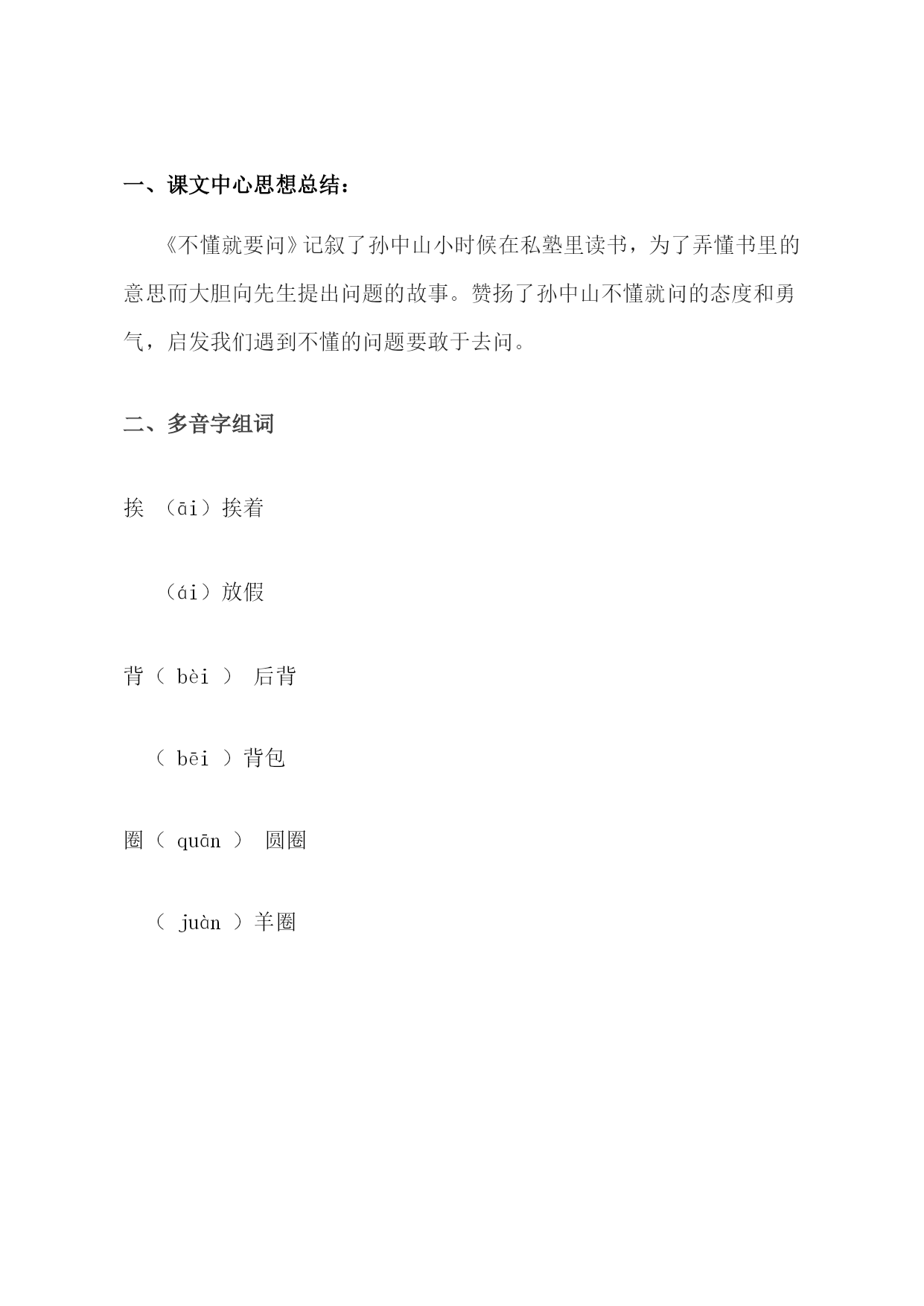 一、课文中心思想总结：

《不懂就要问》记叙了孙中山小时候在私塾里读书，为了弄懂书里的意思而大胆向先生提出问题的故事。赞扬了孙中山不懂就问的态度和勇气，启发我们遇到不懂的问题要敢于去问。

二、多音字组词

挨 （āi）挨着

（ái）放假

背（ bèi ） 后背

（ bēi ）背包

圈（ quān ） 圆圈

（ juàn ）羊圈